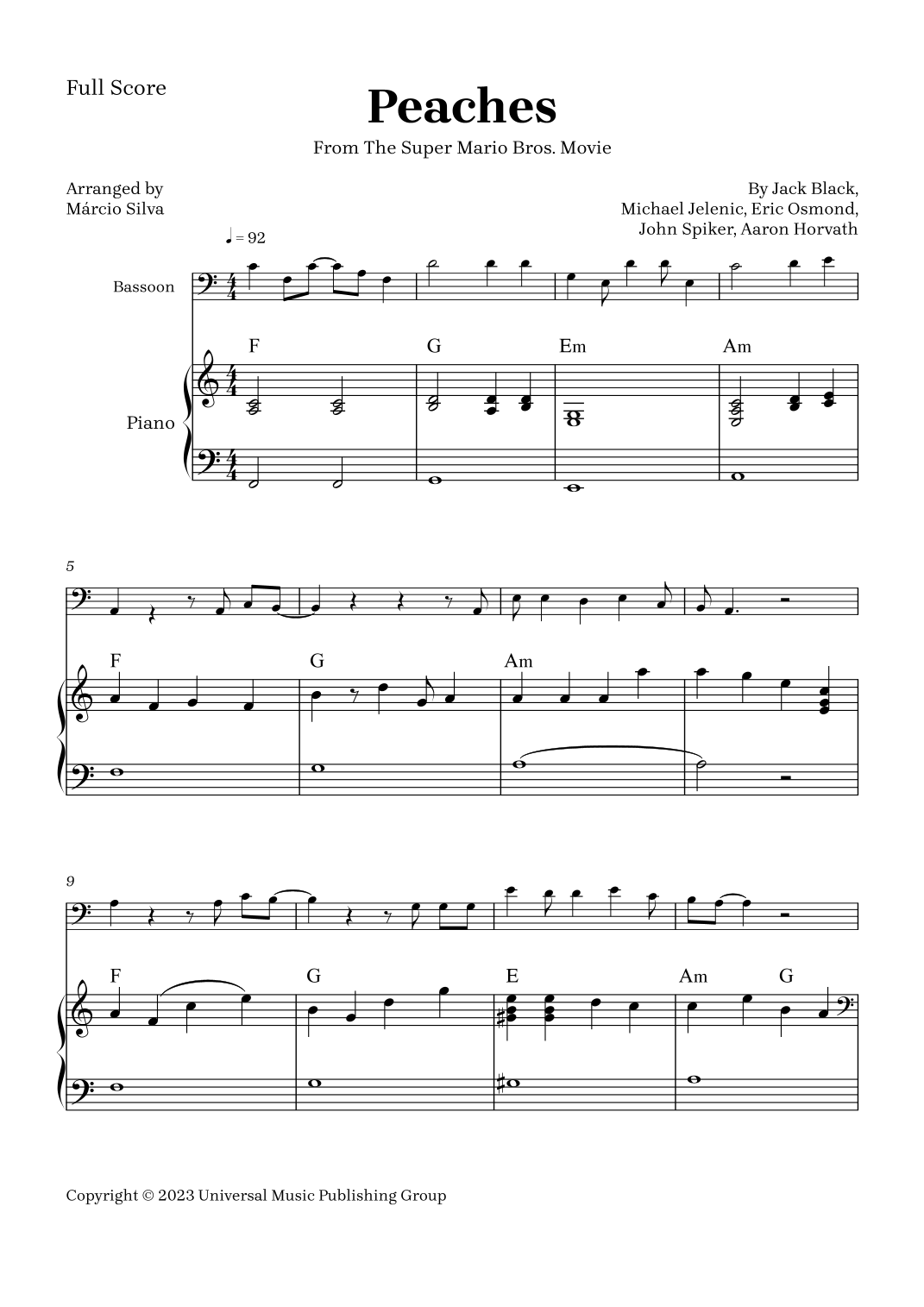 Full Score

Peaches

From The Super Mario Bros. Movie

Arranged by
Márcio Silva

By Jack Black,
Michael Jelenic, Eric Osmond,
John Spiker, Aaron Horvath

♩ = 92

Bassoon

Piano

F G Em Am

5

F G Am

9

F G E Am G

Copyright © 2023 Universal Music Publishing Group